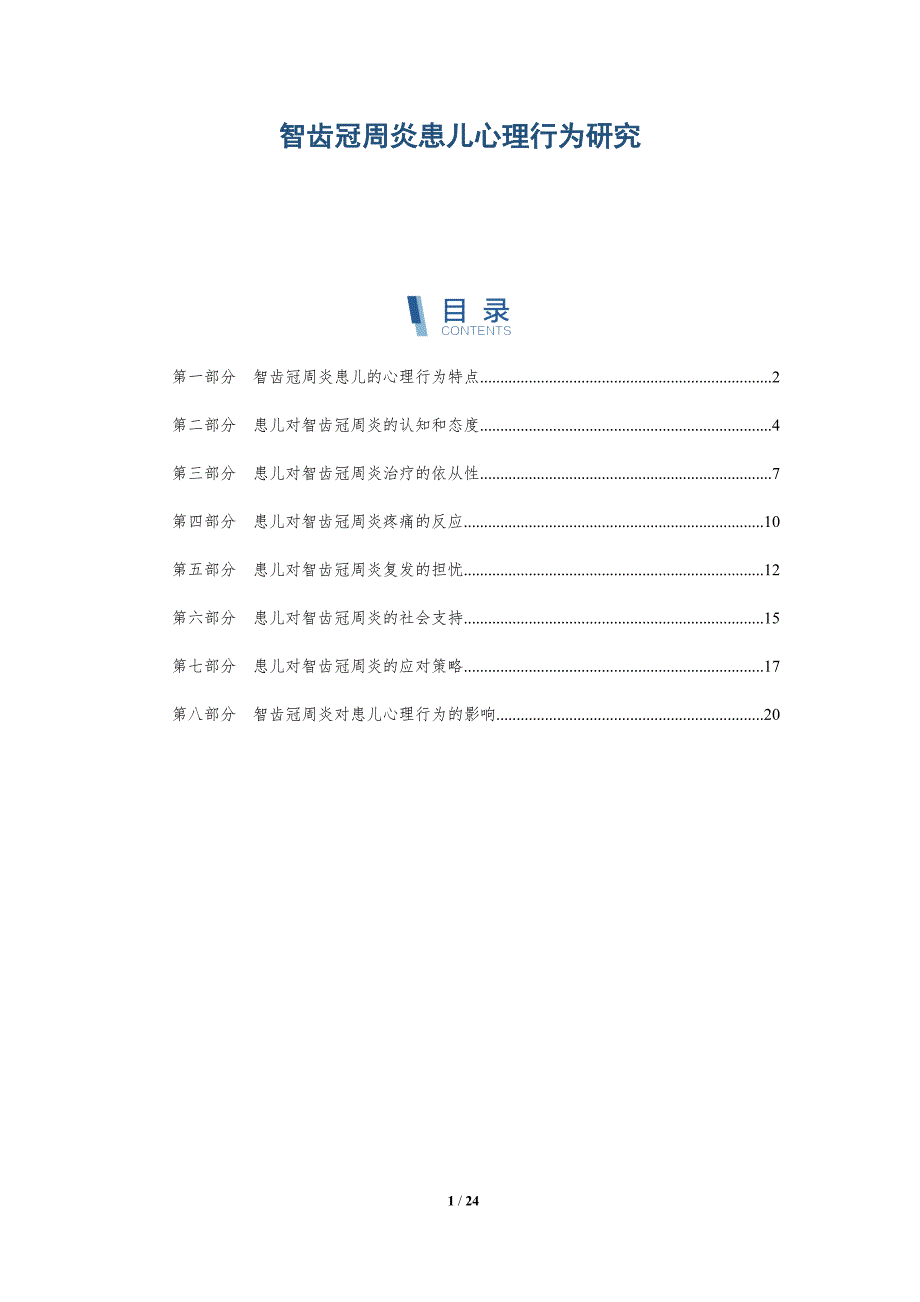 智齿冠周炎患儿心理行为研究

目录
CONTENTS

第一部分 智齿冠周炎患儿的心理行为特点 2

第二部分 患儿对智齿冠周炎的认知和态度 4

第三部分 患儿对智齿冠周炎治疗的依从性 7

第四部分 患儿对智齿冠周炎疼痛的反应 10

第五部分 患儿对智齿冠周炎复发的担忧 12

第六部分 患儿对智齿冠周炎的社会支持 15

第七部分 患儿对智齿冠周炎的应对策略 17

第八部分 智齿冠周炎对患儿心理行为的影响 20

1 / 24